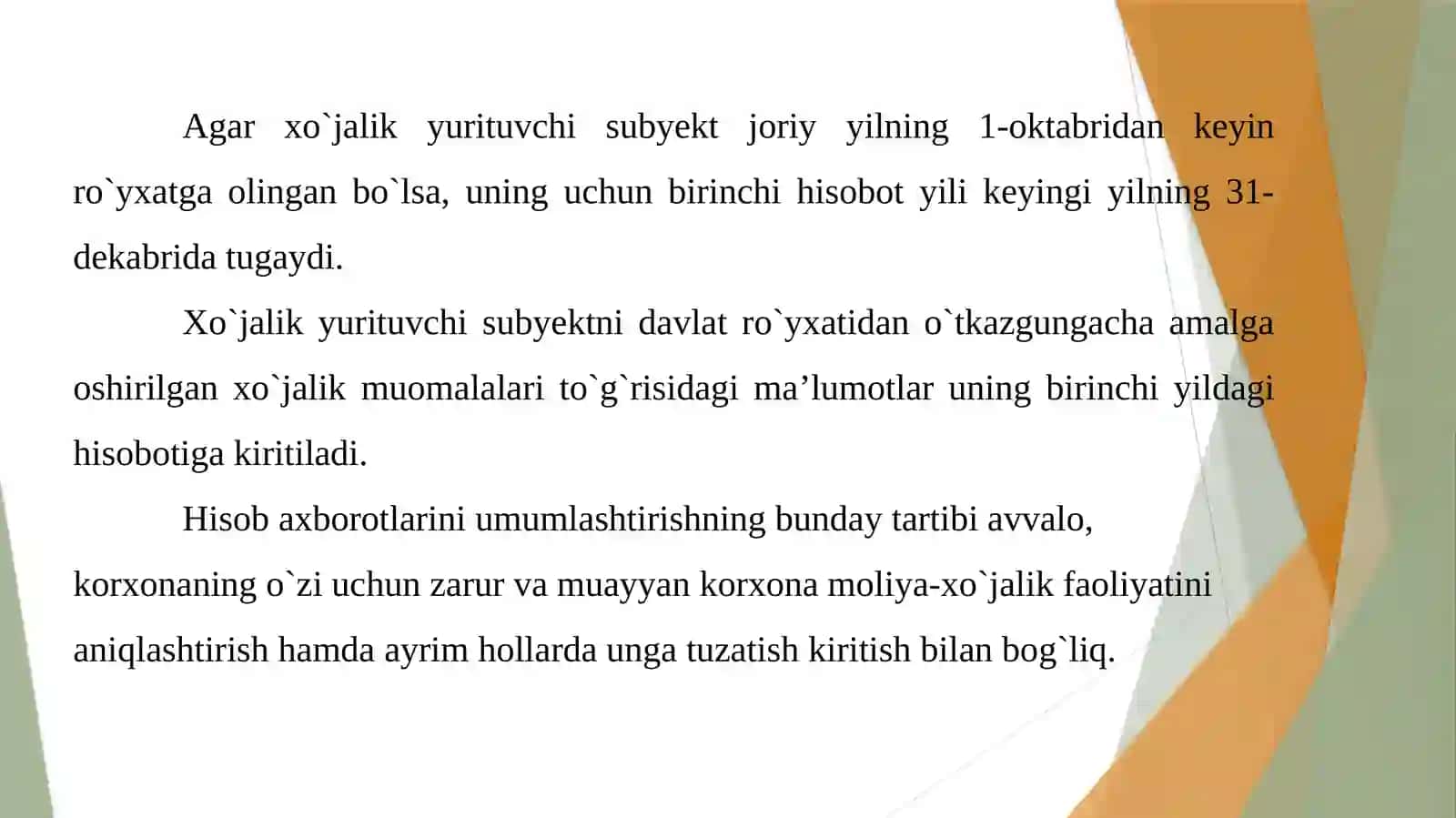 Agar xo`jalik yurituvchi subyekt joriy yilning 1-oktabridan keyin ro`yxatga olingan bo`lsa, uning uchun birinchi hisobot yili keyingi yilning 31-dekabrida tugaydi.

Xo`jalik yurituvchi subyektni davlat ro`yxatidan o`tkazgungacha amalga oshirilgan xo`jalik muomalalari to`g`risidagi ma’lumotlar uning birinchi yildagi hisobotiga kiritiladi.

Hisob axborotlarini umumlashtirishning bunday tartibi avvalo, korxonaning o`zi uchun zarur va muayyan korxona moliya-xo`jalik faoliyatini aniqlashtirish hamda ayrim hollarda unga tuzatish kiritish bilan bog`liq.